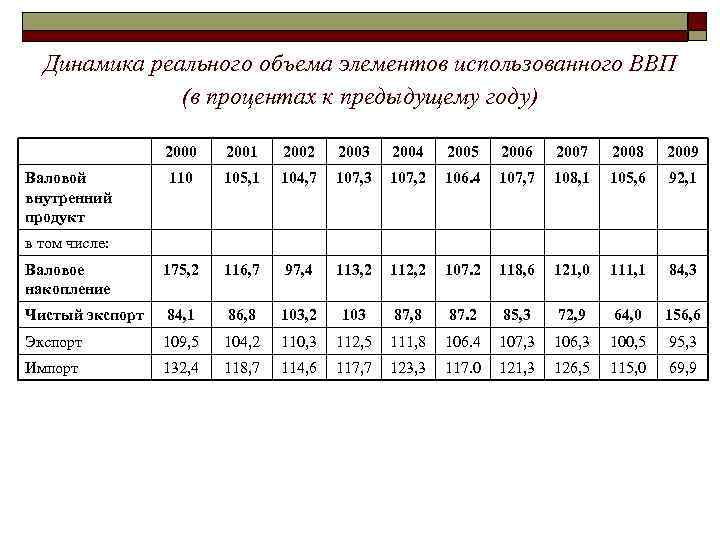 Динамика реального объема элементов использованного ВВП (в процентах к предыдущему году)

| | 2000 | 2001 | 2002 | 2003 | 2004 | 2005 | 2006 | 2007 | 2008 | 2009 |
|---|---|---|---|---|---|---|---|---|---|---|
| Валовой внутренний продукт | 110 | 105,1 | 104,7 | 107,3 | 107,2 | 106.4 | 107,7 | 108,1 | 105,6 | 92,1 |
| в том числе: | | | | | | | | | | |
| Валовое накопление | 175,2 | 116,7 | 97,4 | 113,2 | 112,2 | 107.2 | 118,6 | 121,0 | 111,1 | 84,3 |
| Чистый экспорт | 84,1 | 86,8 | 103,2 | 103 | 87,8 | 87.2 | 85,3 | 72,9 | 64,0 | 156,6 |
| Экспорт | 109,5 | 104,2 | 110,3 | 112,5 | 111,8 | 106.4 | 107,3 | 106,3 | 100,5 | 95,3 |
| Импорт | 132,4 | 118,7 | 114,6 | 117,7 | 123,3 | 117.0 | 121,3 | 126,5 | 115,0 | 69,9 |